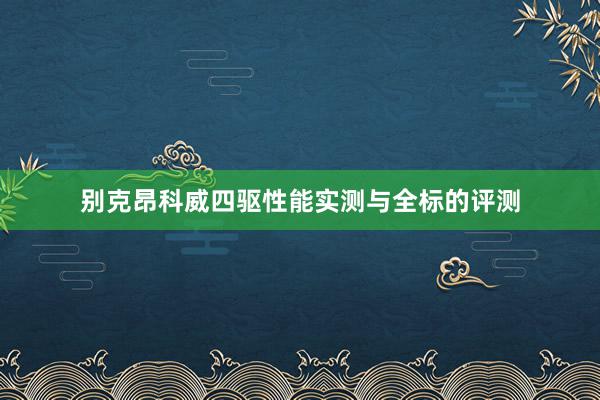 别克昂科威四驱性能实测与全标的评测